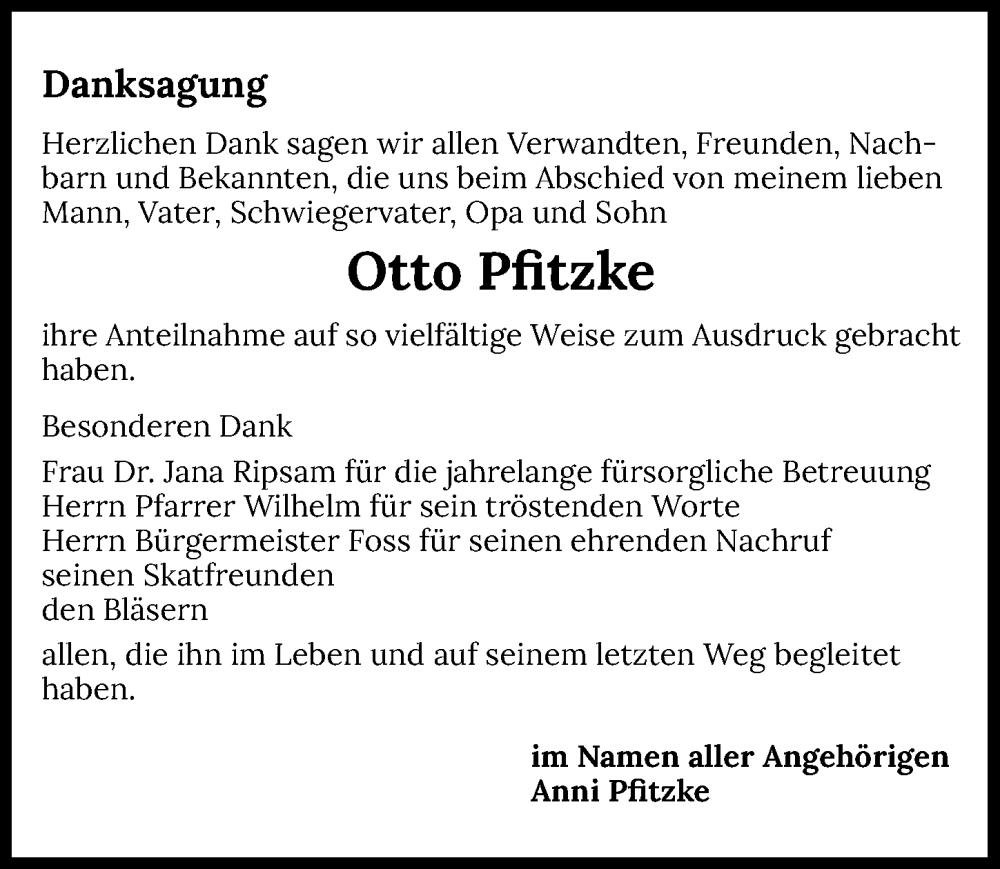 Danksagung

Herzlichen Dank sagen wir allen Verwandten, Freunden, Nachbarn und Bekannten, die uns beim Abschied von meinem lieben Mann, Vater, Schwiegervater, Opa und Sohn

Otto Pfitzke

ihre Anteilnahme auf so vielfältige Weise zum Ausdruck gebracht haben.

Besonderen Dank

Frau Dr. Jana Ripsam für die jahrelange fürsorgliche Betreuung
Herrn Pfarrer Wilhelm für sein tröstenden Worte
Herrn Bürgermeister Foss für seinen ehrenden Nachruf
seinen Skatfreunden
den Bläsern

allen, die ihn im Leben und auf seinem letzten Weg begleitet haben.

im Namen aller Angehörigen
Anni Pfitzke